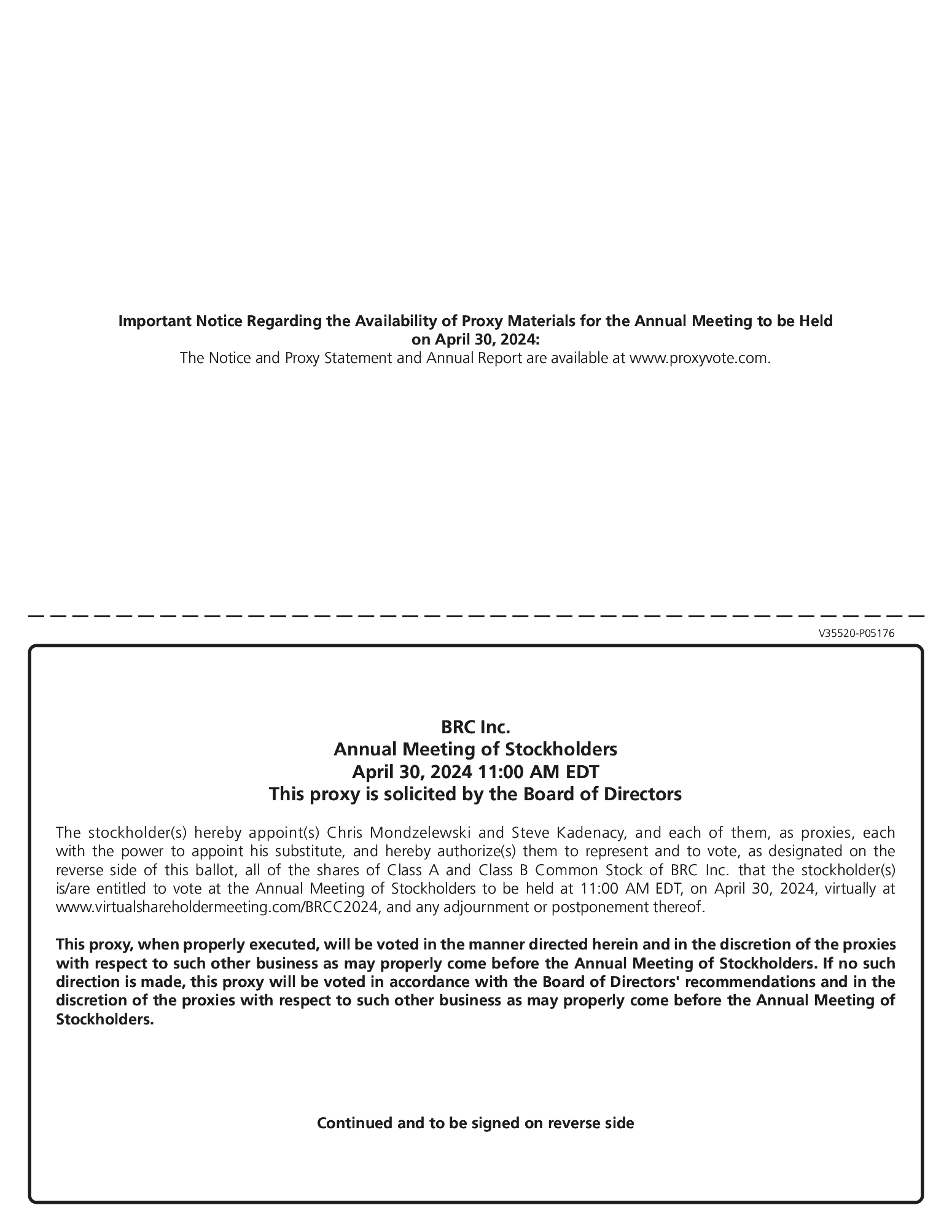 Important Notice Regarding the Availability of Proxy Materials for the Annual Meeting to be Held on April 30, 2024:
The Notice and Proxy Statement and Annual Report are available at www.proxyvote.com.

V35520-P05176

BRC Inc.
Annual Meeting of Stockholders
April 30, 2024 11:00 AM EDT
This proxy is solicited by the Board of Directors

The stockholder(s) hereby appoint(s) Chris Mondzelewski and Steve Kadenacy, and each of them, as proxies, each with the power to appoint his substitute, and hereby authorize(s) them to represent and to vote, as designated on the reverse side of this ballot, all of the shares of Class A and Class B Common Stock of BRC Inc. that the stockholder(s) is/are entitled to vote at the Annual Meeting of Stockholders to be held at 11:00 AM EDT, on April 30, 2024, virtually at www.virtualshareholdermeeting.com/BRCC2024, and any adjournment or postponement thereof.

This proxy, when properly executed, will be voted in the manner directed herein and in the discretion of the proxies with respect to such other business as may properly come before the Annual Meeting of Stockholders. If no such direction is made, this proxy will be voted in accordance with the Board of Directors' recommendations and in the discretion of the proxies with respect to such other business as may properly come before the Annual Meeting of Stockholders.

Continued and to be signed on reverse side